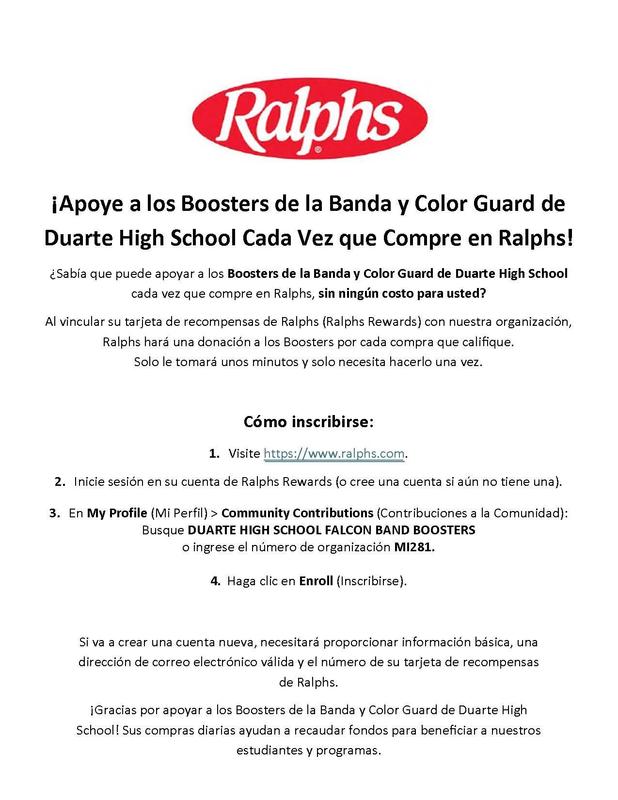 Ralphs®

¡Apoye a los Boosters de la Banda y Color Guard de Duarte High School Cada Vez que Compre en Ralphs!

¿Sabía que puede apoyar a los Boosters de la Banda y Color Guard de Duarte High School cada vez que compre en Ralphs, sin ningún costo para usted?

Al vincular su tarjeta de recompensas de Ralphs (Ralphs Rewards) con nuestra organización, Ralphs hará una donación a los Boosters por cada compra que califique. Solo le tomará unos minutos y solo necesita hacerlo una vez.

Cómo inscribirse:

1. Visite https://www.ralphs.com.

2. Inicie sesión en su cuenta de Ralphs Rewards (o cree una cuenta si aún no tiene una).

3. En My Profile (Mi Perfil) > Community Contributions (Contribuciones a la Comunidad): Busque DUARTE HIGH SCHOOL FALCON BAND BOOSTERS o ingrese el número de organización MI281.

4. Haga clic en Enroll (Inscribirse).

Si va a crear una cuenta nueva, necesitará proporcionar información básica, una dirección de correo electrónico válida y el número de su tarjeta de recompensas de Ralphs.

¡Gracias por apoyar a los Boosters de la Banda y Color Guard de Duarte High School! Sus compras diarias ayudan a recaudar fondos para beneficiar a nuestros estudiantes y programas.